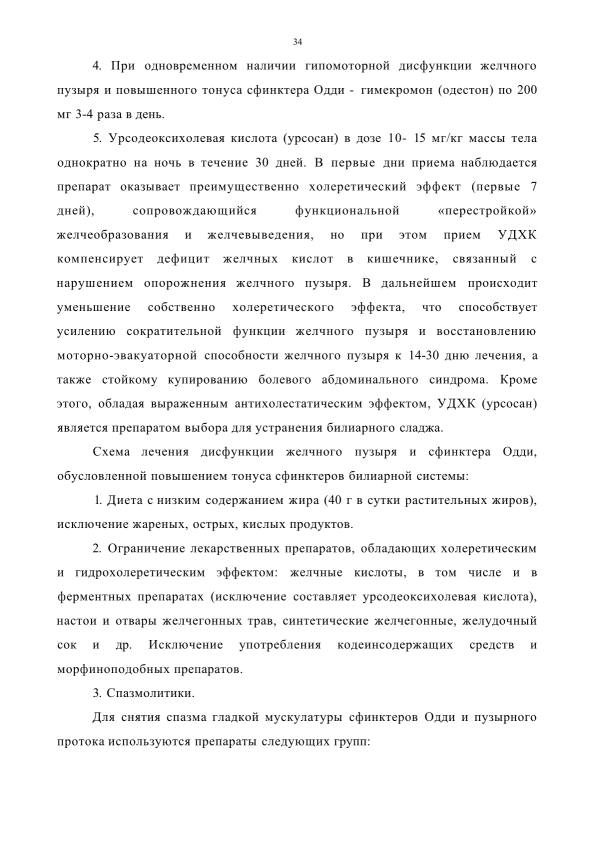 34

4. При одновременном наличии гипомоторной дисфункции желчного пузыря и повышенного тонуса сфинктера Одди - гимекромон (одестон) по 200 мг 3-4 раза в день.

5. Урсодеоксихолевая кислота (урсосан) в дозе 10- 15 мг/кг массы тела однократно на ночь в течение 30 дней. В первые дни приема наблюдается препарат оказывает преимущественно холеретический эффект (первые 7 дней), сопровождающийся функциональной «перестройкой» желчеобразования и желчевыведения, но при этом прием УДХК компенсирует дефицит желчных кислот в кишечнике, связанный с нарушением опорожнения желчного пузыря. В дальнейшем происходит уменьшение собственно холеретического эффекта, что способствует усилению сократительной функции желчного пузыря и восстановлению моторно-эвакуаторной способности желчного пузыря к 14-30 дню лечения, а также стойкому купированию болевого абдоминального синдрома. Кроме этого, обладая выраженным антихолестатическим эффектом, УДХК (урсосан) является препаратом выбора для устранения билиарного сладжа.

Схема лечения дисфункции желчного пузыря и сфинктера Одди, обусловленной повышением тонуса сфинктеров билиарной системы:

1. Диета с низким содержанием жира (40 г в сутки растительных жиров), исключение жареных, острых, кислых продуктов.

2. Ограничение лекарственных препаратов, обладающих холеретическим и гидрохолеретическим эффектом: желчные кислоты, в том числе и в ферментных препаратах (исключение составляет урсодеоксихолевая кислота), настои и отвары желчегонных трав, синтетические желчегонные, желудочный сок и др. Исключение употребления кодеинсодержащих средств и морфиноподобных препаратов.

3. Спазмолитики.

Для снятия спазма гладкой мускулатуры сфинктеров Одди и пузырного протока используются препараты следующих групп: